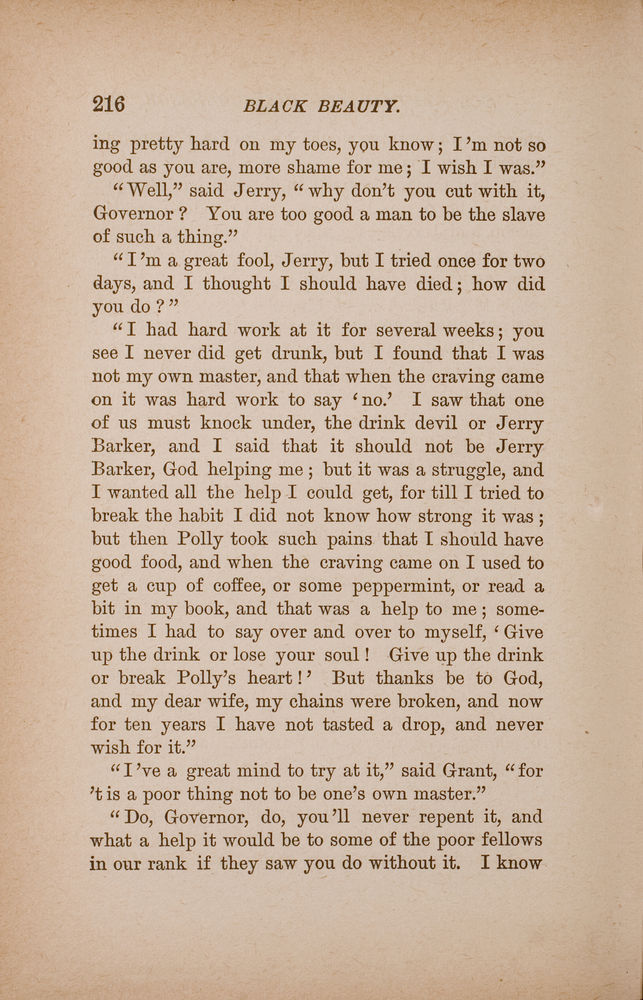 216 BLACK BEAUTY.

ing pretty hard on my toes, you know; I'm not so good as you are, more shame for me; I wish I was."

"Well," said Jerry, "why don't you cut with it, Governor? You are too good a man to be the slave of such a thing."

"I'm a great fool, Jerry, but I tried once for two days, and I thought I should have died; how did you do?"

"I had hard work at it for several weeks; you see I never did get drunk, but I found that I was not my own master, and that when the craving came on it was hard work to say 'no.' I saw that one of us must knock under, the drink devil or Jerry Barker, and I said that it should not be Jerry Barker, God helping me; but it was a struggle, and I wanted all the help I could get, for till I tried to break the habit I did not know how strong it was; but then Polly took such pains that I should have good food, and when the craving came on I used to get a cup of coffee, or some peppermint, or read a bit in my book, and that was a help to me; sometimes I had to say over and over to myself, 'Give up the drink or lose your soul! Give up the drink or break Polly's heart!' But thanks be to God, and my dear wife, my chains were broken, and now for ten years I have not tasted a drop, and never wish for it."

"I've a great mind to try at it," said Grant, "for 't is a poor thing not to be one's own master."

"Do, Governor, do, you'll never repent it, and what a help it would be to some of the poor fellows in our rank if they saw you do without it. I know